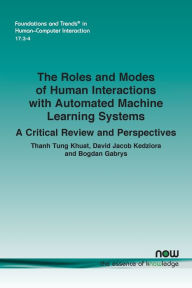 Foundations and Trends® in Human-Computer Interaction
17:3-4

The Roles and Modes of Human Interactions with Automated Machine Learning Systems

A Critical Review and Perspectives

Thanh Tung Khuat, David Jacob Kedziora and Bogdan Gabrys

now
the essence of knowledge